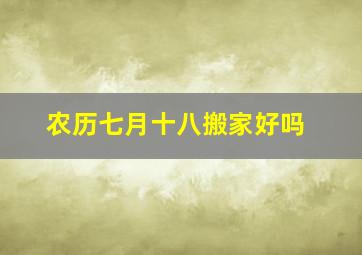 农历七月十八搬家好吗